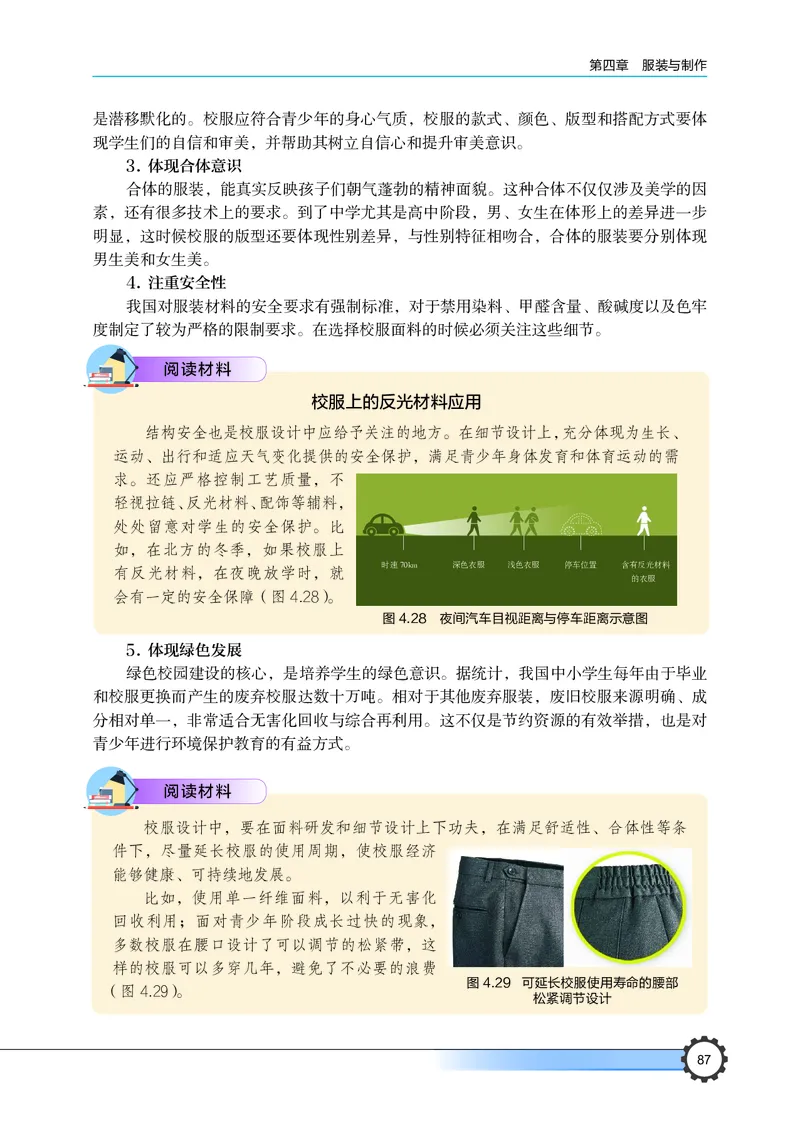 第四章　服装与制作

是潜移默化的。校服应符合青少年的身心气质，校服的款式、颜色、版型和搭配方式要体现学生们的自信和审美，并帮助其树立自信心和提升审美意识。

3. 体现合体意识

合体的服装，能真实反映孩子们朝气蓬勃的精神面貌。这种合体不仅仅涉及美学的因素，还有很多技术上的要求。到了中学尤其是高中阶段，男、女生在体形上的差异进一步明显，这时候校服的版型还要体现性别差异，与性别特征相吻合，合体的服装要分别体现男生美和女生美。

4. 注重安全性

我国对服装材料的安全要求有强制标准，对于禁用染料、甲醛含量、酸碱度以及色牢度制定了较为严格的限制要求。在选择校服面料的时候必须关注这些细节。

阅读材料

校服上的反光材料应用

结构安全也是校服设计中应给予关注的地方。在细节设计上，充分体现为生长、运动、出行和适应天气变化提供的安全保护，满足青少年身体发育和体育运动的需求。还应严格控制工艺质量，不轻视拉链、反光材料、配饰等辅料，处处留意对学生的安全保护。比如，在北方的冬季，如果校服上有反光材料，在夜晚放学时，就会有一定的安全保障（图 4.28）。

时速 70km　深色衣服　浅色衣服　停车位置　含有反光材料的衣服

图 4.28　夜间汽车目视距离与停车距离示意图

5. 体现绿色发展

绿色校园建设的核心，是培养学生的绿色意识。据统计，我国中小学生每年由于毕业和校服更换而产生的废弃校服达数十万吨。相对于其他废弃服装，废旧校服来源明确、成分相对单一，非常适合无害化回收与综合再利用。这不仅是节约资源的有效举措，也是对青少年进行环境保护教育的有益方式。

阅读材料

校服设计中，要在面料研发和细节设计上下功夫，在满足舒适性、合体性等条件下，尽量延长校服的使用周期，使校服经济能够健康、可持续地发展。

比如，使用单一纤维面料，以利于无害化回收利用；面对青少年阶段成长过快的现象，多数校服在腰口设计了可以调节的松紧带，这样的校服可以多穿几年，避免了不必要的浪费（图 4.29）。

图 4.29　可延长校服使用寿命的腰部松紧调节设计

87